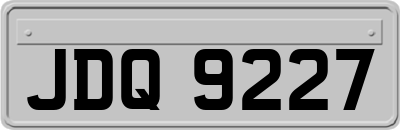 JDQ 9227